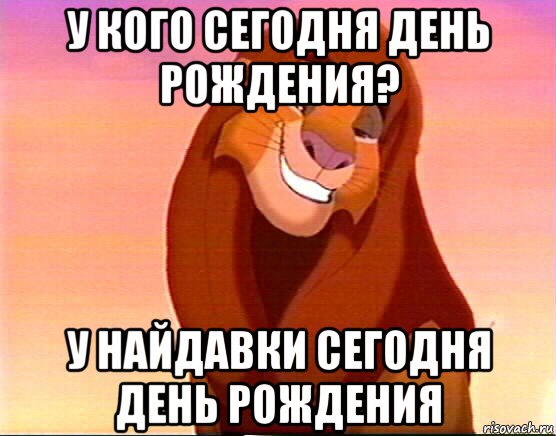 У КОГО СЕГОДНЯ ДЕНЬ РОЖДЕНИЯ?

У НАЙДАВКИ СЕГОДНЯ ДЕНЬ РОЖДЕНИЯ

risovach.ru